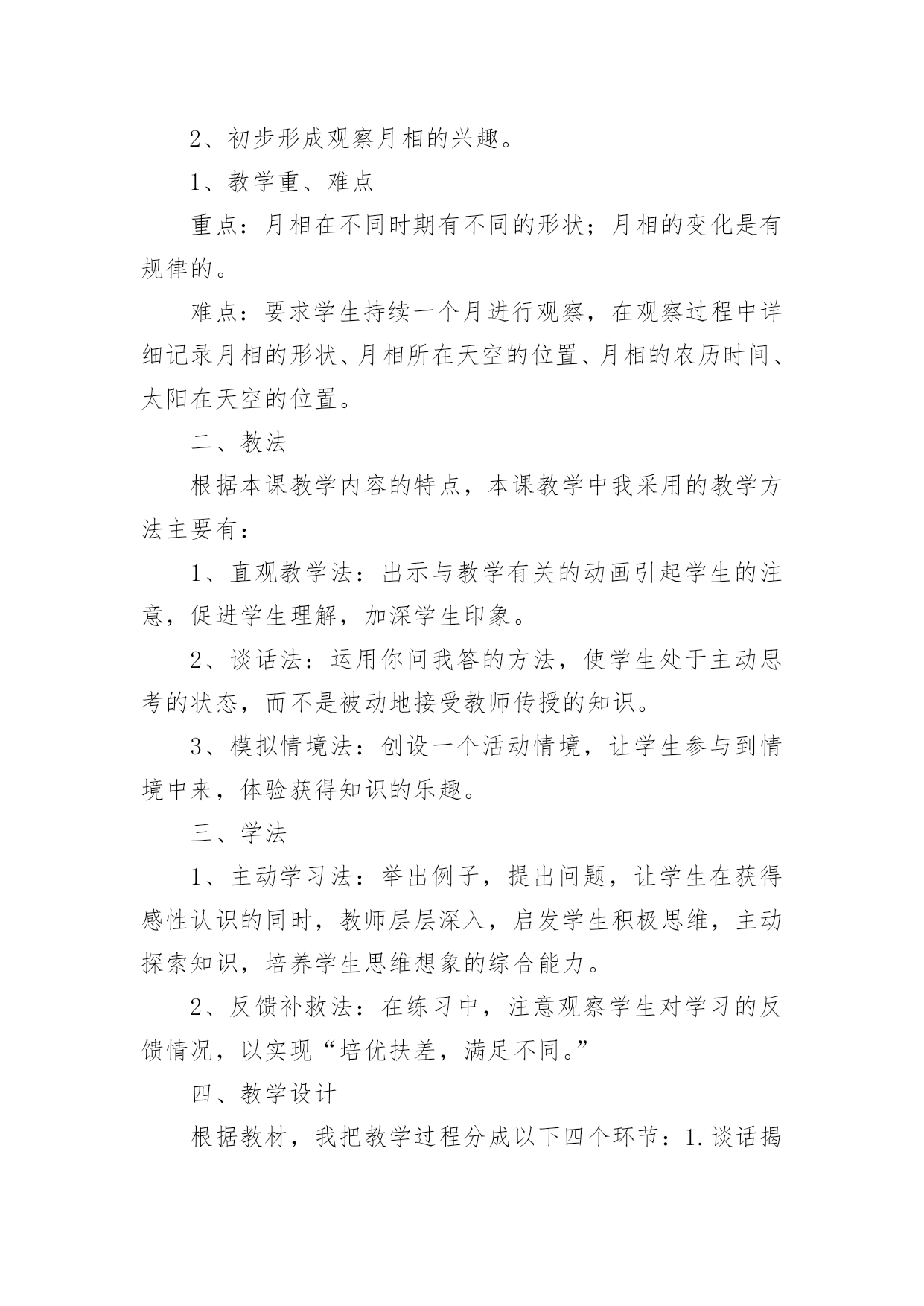 2、初步形成观察月相的兴趣。

1、教学重、难点

重点：月相在不同时期有不同的形状；月相的变化是有规律的。

难点：要求学生持续一个月进行观察，在观察过程中详细记录月相的形状、月相所在天空的位置、月相的农历时间、太阳在天空的位置。

二、教法

根据本课教学内容的特点，本课教学中我采用的教学方法主要有：

1、直观教学法：出示与教学有关的动画引起学生的注意，促进学生理解，加深学生印象。

2、谈话法：运用你问我答的方法，使学生处于主动思考的状态，而不是被动地接受教师传授的知识。

3、模拟情境法：创设一个活动情境，让学生参与到情境中来，体验获得知识的乐趣。

三、学法

1、主动学习法：举出例子，提出问题，让学生在获得感性认识的同时，教师层层深入，启发学生积极思维，主动探索知识，培养学生思维想象的综合能力。

2、反馈补救法：在练习中，注意观察学生对学习的反馈情况，以实现“培优扶差，满足不同。”

四、教学设计

根据教材，我把教学过程分成以下四个环节：1.谈话揭